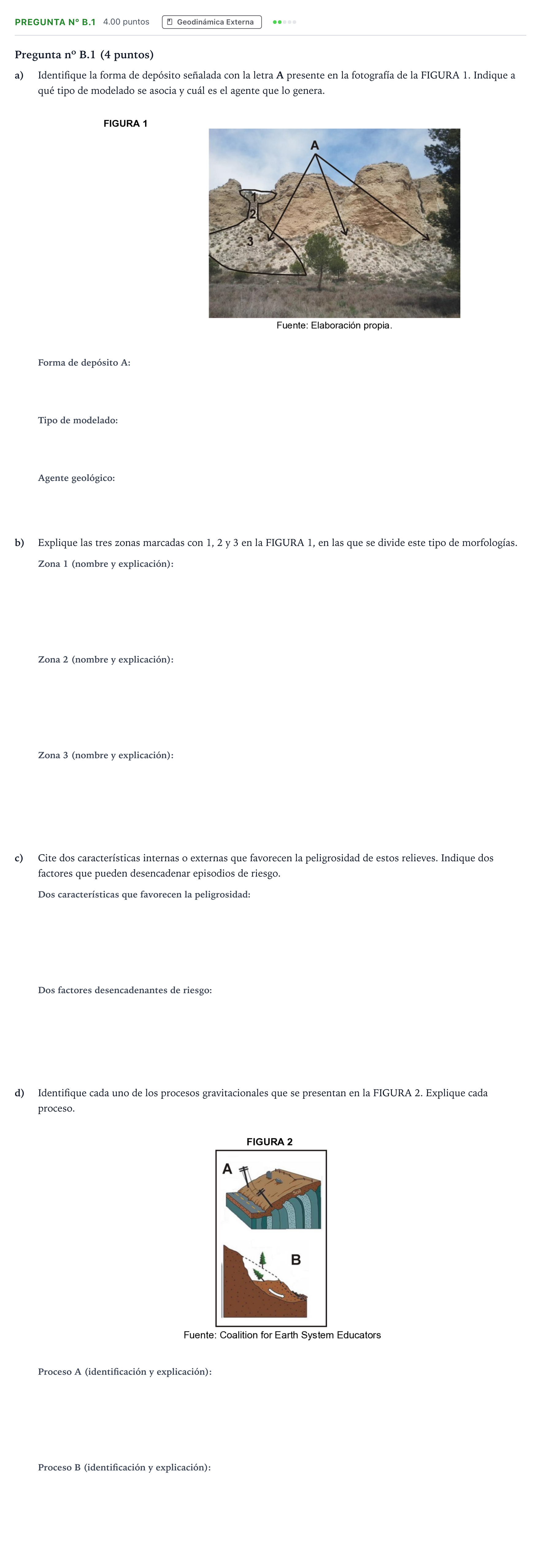 PREGUNTA Nº B.1 4.00 puntos Geodinámica Externa

Pregunta nº B.1 (4 puntos)

a) Identifique la forma de depósito señalada con la letra A presente en la fotografía de la FIGURA 1. Indique a qué tipo de modelado se asocia y cuál es el agente que lo genera.

FIGURA 1

A

1

2

3

Fuente: Elaboración propia.

Forma de depósito A:

Tipo de modelado:

Agente geológico:

b) Explique las tres zonas marcadas con 1, 2 y 3 en la FIGURA 1, en las que se divide este tipo de morfologías.

Zona 1 (nombre y explicación):

Zona 2 (nombre y explicación):

Zona 3 (nombre y explicación):

c) Cite dos características internas o externas que favorecen la peligrosidad de estos relieves. Indique dos factores que pueden desencadenar episodios de riesgo.

Dos características que favorecen la peligrosidad:

Dos factores desencadenantes de riesgo:

d) Identifique cada uno de los procesos gravitacionales que se presentan en la FIGURA 2. Explique cada proceso.

FIGURA 2

A

B

Fuente: Coalition for Earth System Educators

Proceso A (identificación y explicación):

Proceso B (identificación y explicación):